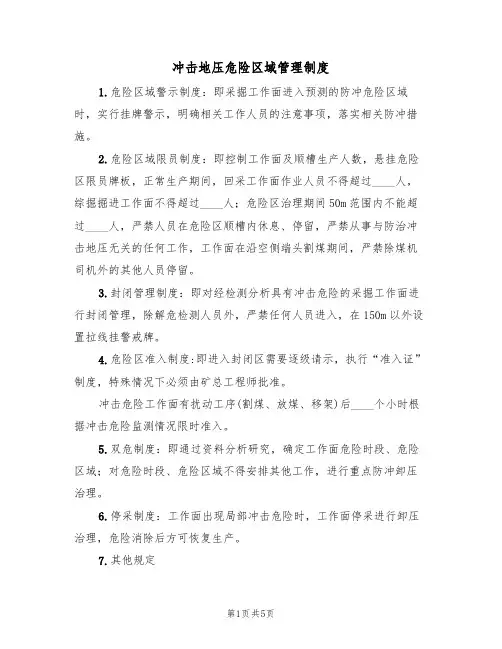 冲击地压危险区域管理制度

1.危险区域警示制度：即采掘工作面进入预测的防冲危险区域时，实行挂牌警示，明确相关工作人员的注意事项，落实相关防冲措施。

2.危险区域限员制度：即控制工作面及顺槽生产人数，悬挂危险区限员牌板，正常生产期间，回采工作面作业人员不得超过____人，综掘掘进工作面不得超过____人；危险区治理期间50m范围内不能超过____人，严禁人员在危险区顺槽内休息、停留，严禁从事与防治冲击地压无关的任何工作，工作面在沿空侧端头割煤期间，严禁除煤机司机外的其他人员停留。

3.封闭管理制度：即对经检测分析具有冲击危险的采掘工作面进行封闭管理，除解危检测人员外，严禁任何人员进入，在150m以外设置拉线挂警戒牌。

4.危险区准入制度:即进入封闭区需要逐级请示，执行“准入证”制度，特殊情况下必须由矿总工程师批准。

冲击危险工作面有扰动工序(割煤、放煤、移架)后____个小时根据冲击危险监测情况限时准入。

5.双危制度：即通过资料分析研究，确定工作面危险时段、危险区域；对危险时段、危险区域不得安排其他工作，进行重点防冲卸压治理。

6.停采制度：工作面出现局部冲击危险时，工作面停采进行卸压治理，危险消除后方可恢复生产。

7.其他规定

第1页共5页